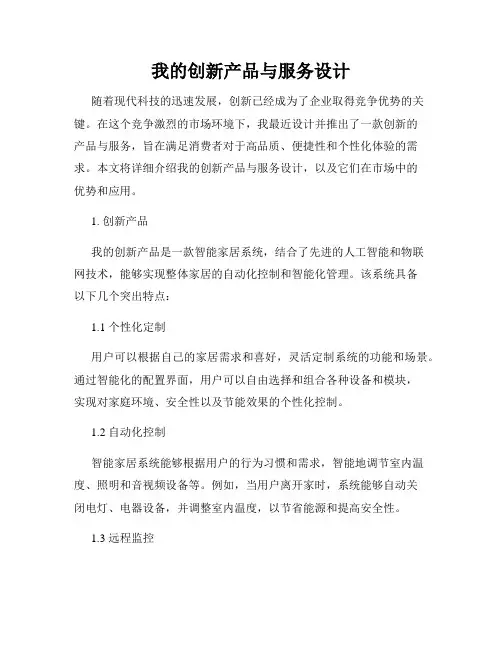 我的创新产品与服务设计

随着现代科技的迅速发展，创新已经成为了企业取得竞争优势的关键。在这个竞争激烈的市场环境下，我最近设计并推出了一款创新的产品与服务，旨在满足消费者对于高品质、便捷性和个性化体验的需求。本文将详细介绍我的创新产品与服务设计，以及它们在市场中的优势和应用。

1. 创新产品

我的创新产品是一款智能家居系统，结合了先进的人工智能和物联网技术，能够实现整体家居的自动化控制和智能化管理。该系统具备以下几个突出特点：

1.1 个性化定制

用户可以根据自己的家居需求和喜好，灵活定制系统的功能和场景。通过智能化的配置界面，用户可以自由选择和组合各种设备和模块，实现对家庭环境、安全性以及节能效果的个性化控制。

1.2 自动化控制

智能家居系统能够根据用户的行为习惯和需求，智能地调节室内温度、照明和音视频设备等。例如，当用户离开家时，系统能够自动关闭电灯、电器设备，并调整室内温度，以节省能源和提高安全性。

1.3 远程监控